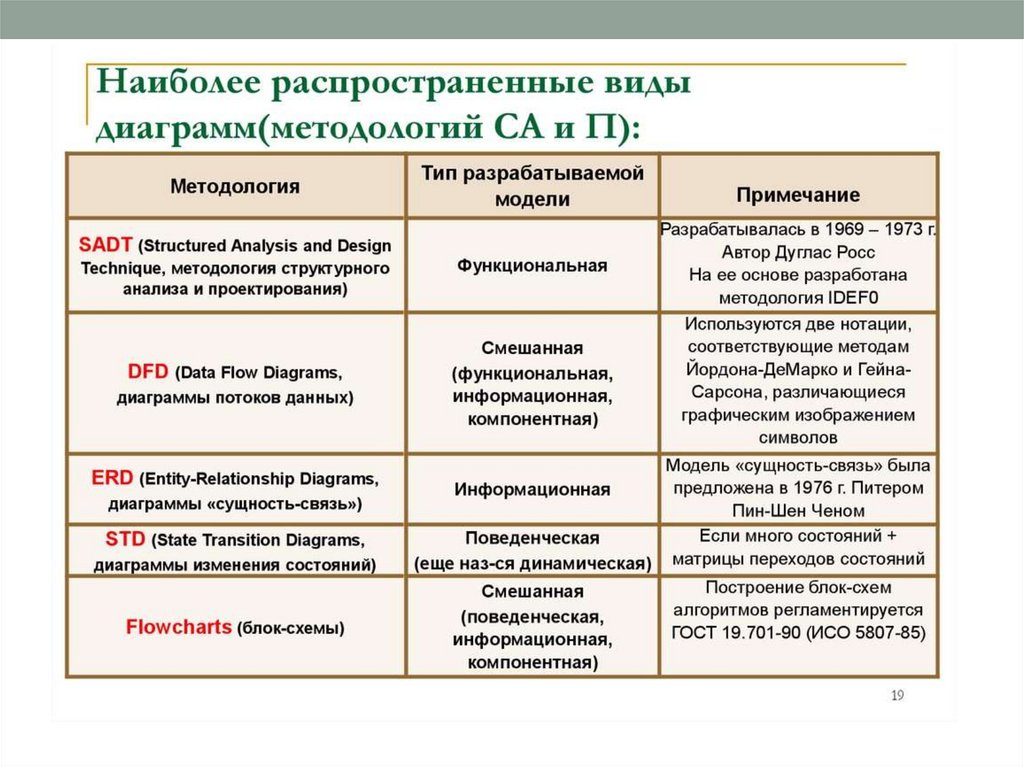 Наиболее распространенные виды диаграмм(методологий СА и П):

| Методология | Тип разрабатываемой модели | Примечание |
|---|---|---|
| SADT (Structured Analysis and Design Technique, методология структурного анализа и проектирования) | Функциональная | Разрабатывалась в 1969 – 1973 г. Автор Дуглас Росс На ее основе разработана методология IDEF0 |
| DFD (Data Flow Diagrams, диаграммы потоков данных) | Смешанная (функциональная, информационная, компонентная) | Используются две нотации, соответствующие методам Йордона-ДеМарко и Гейна-Сарсона, различающиеся графическим изображением символов |
| ERD (Entity-Relationship Diagrams, диаграммы «сущность-связь») | Информационная | Модель «сущность-связь» была предложена в 1976 г. Питером Пин-Шен Ченом |
| STD (State Transition Diagrams, диаграммы изменения состояний) | Поведенческая (еще наз-ся динамическая) | Если много состояний + матрицы переходов состояний |
| Flowcharts (блок-схемы) | Смешанная (поведенческая, информационная, компонентная) | Построение блок-схем алгоритмов регламентируется ГОСТ 19.701-90 (ИСО 5807-85) |

19